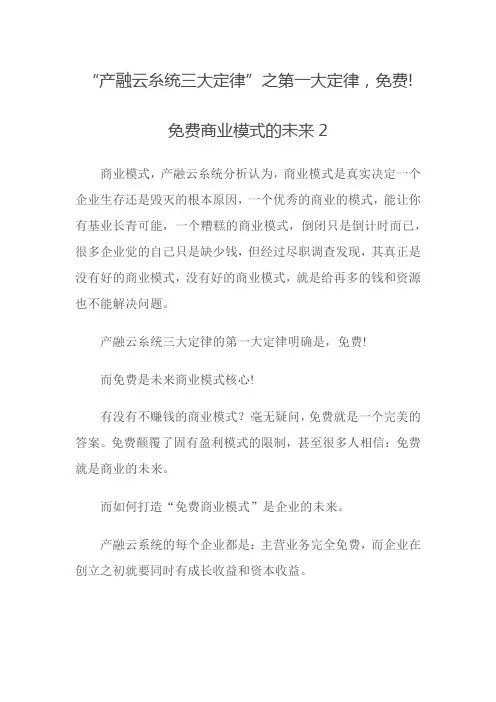 “产融云系统三大定律”之第一大定律，免费!

免费商业模式的未来 2

商业模式，产融云系统分析认为，商业模式是真实决定一个企业生存还是毁灭的根本原因，一个优秀的商业的模式，能让你有基业长青可能，一个糟糕的商业模式，倒闭只是倒计时而已，很多企业觉的自己只是缺少钱，但经过尽职调查发现，其真正是没有好的商业模式，没有好的商业模式，就是给再多的钱和资源也不能解决问题。

产融云系统三大定律的第一大定律明确是，免费!

而免费是未来商业模式核心!

有没有不赚钱的商业模式？毫无疑问，免费就是一个完美的答案。免费颠覆了固有盈利模式的限制，甚至很多人相信：免费就是商业的未来。

而如何打造“免费商业模式”是企业的未来。

产融云系统的每个企业都是：主营业务完全免费，而企业在创立之初就要同时有成长收益和资本收益。